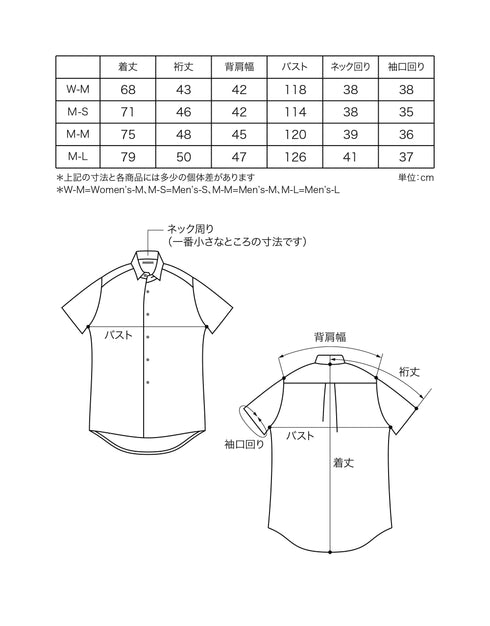 | | 着丈 | 裄丈 | 背肩幅 | バスト | ネック回り | 袖口回り |
|---|---|---|---|---|---|---|
| W-M | 68 | 43 | 42 | 118 | 38 | 38 |
| M-S | 71 | 46 | 42 | 114 | 38 | 35 |
| M-M | 75 | 48 | 45 | 120 | 39 | 36 |
| M-L | 79 | 50 | 47 | 126 | 41 | 37 |

＊上記の寸法と各商品には多少の個体差があります
単位：cm
＊W-M=Women's-M、M-S=Men's-S、M-M=Men's-M、M-L=Men's-L

ネック周り
（一番小さなところの寸法です）

バスト

背肩幅

裄丈

袖口回り

バスト

着丈